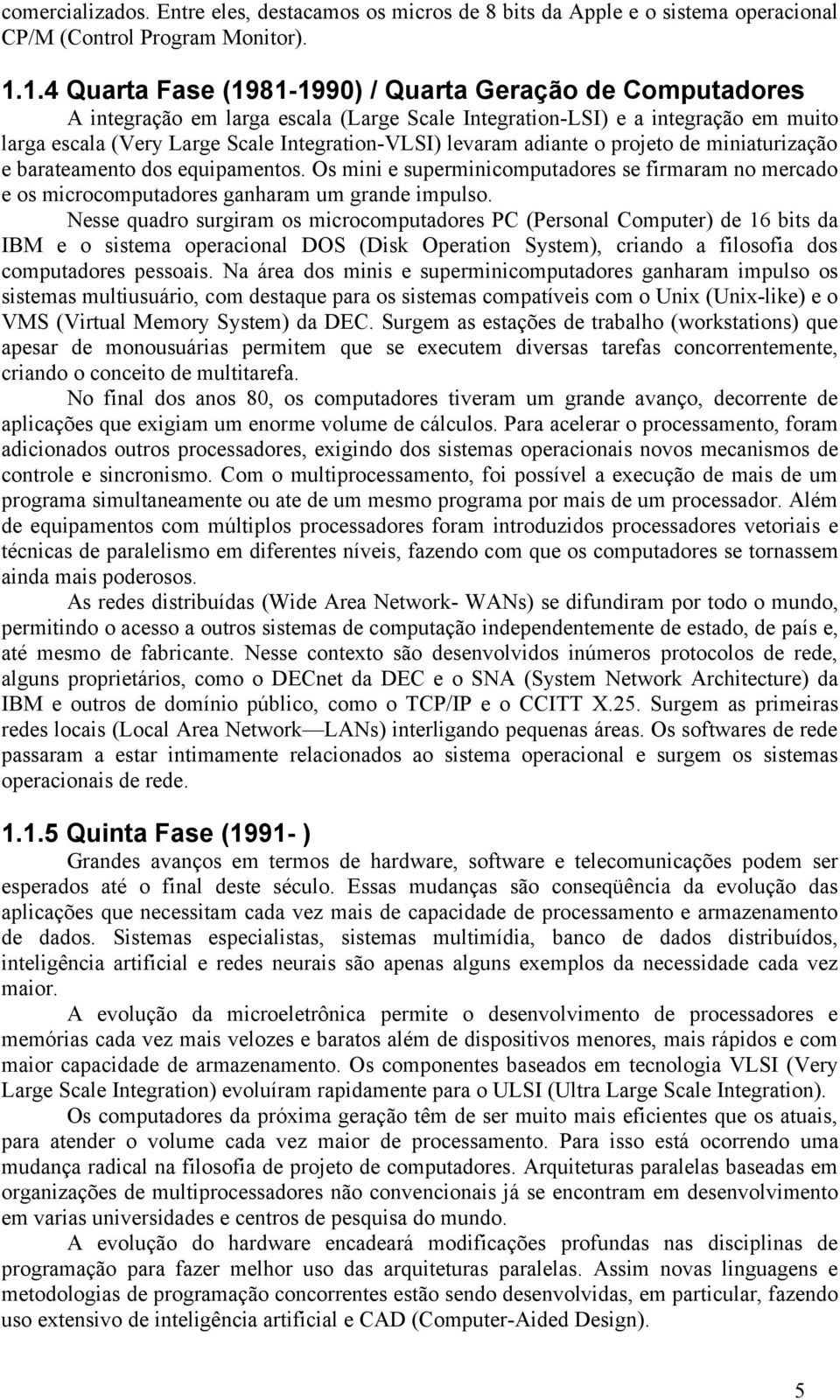 comercializados. Entre eles, destacamos os micros de 8 bits da Apple e o sistema operacional CP/M (Control Program Monitor).

1.1.4 Quarta Fase (1981-1990) / Quarta Geração de Computadores

A integração em larga escala (Large Scale Integration-LSI) e a integração em muito larga escala (Very Large Scale Integration-VLSI) levaram adiante o projeto de miniaturização e barateamento dos equipamentos. Os mini e superminicomputadores se firmaram no mercado e os microcomputadores ganharam um grande impulso.

Nesse quadro surgiram os microcomputadores PC (Personal Computer) de 16 bits da IBM e o sistema operacional DOS (Disk Operation System), criando a filosofia dos computadores pessoais. Na área dos minis e superminicomputadores ganharam impulso os sistemas multiusuário, com destaque para os sistemas compatíveis com o Unix (Unix-like) e o VMS (Virtual Memory System) da DEC. Surgem as estações de trabalho (workstations) que apesar de monousuárias permitem que se executem diversas tarefas concorrentemente, criando o conceito de multitarefa.

No final dos anos 80, os computadores tiveram um grande avanço, decorrente de aplicações que exigiam um enorme volume de cálculos. Para acelerar o processamento, foram adicionados outros processadores, exigindo dos sistemas operacionais novos mecanismos de controle e sincronismo. Com o multiprocessamento, foi possível a execução de mais de um programa simultaneamente ou ate de um mesmo programa por mais de um processador. Além de equipamentos com múltiplos processadores foram introduzidos processadores vetoriais e técnicas de paralelismo em diferentes níveis, fazendo com que os computadores se tornassem ainda mais poderosos.

As redes distribuídas (Wide Area Network- WANs) se difundiram por todo o mundo, permitindo o acesso a outros sistemas de computação independentemente de estado, de país e, até mesmo de fabricante. Nesse contexto são desenvolvidos inúmeros protocolos de rede, alguns proprietários, como o DECnet da DEC e o SNA (System Network Architecture) da IBM e outros de domínio público, como o TCP/IP e o CCITT X.25. Surgem as primeiras redes locais (Local Area Network—LANs) interligando pequenas áreas. Os softwares de rede passaram a estar intimamente relacionados ao sistema operacional e surgem os sistemas operacionais de rede.

1.1.5 Quinta Fase (1991- )

Grandes avanços em termos de hardware, software e telecomunicações podem ser esperados até o final deste século. Essas mudanças são conseqüência da evolução das aplicações que necessitam cada vez mais de capacidade de processamento e armazenamento de dados. Sistemas especialistas, sistemas multimídia, banco de dados distribuídos, inteligência artificial e redes neurais são apenas alguns exemplos da necessidade cada vez maior.

A evolução da microeletrônica permite o desenvolvimento de processadores e memórias cada vez mais velozes e baratos além de dispositivos menores, mais rápidos e com maior capacidade de armazenamento. Os componentes baseados em tecnologia VLSI (Very Large Scale Integration) evoluíram rapidamente para o ULSI (Ultra Large Scale Integration).

Os computadores da próxima geração têm de ser muito mais eficientes que os atuais, para atender o volume cada vez maior de processamento. Para isso está ocorrendo uma mudança radical na filosofia de projeto de computadores. Arquiteturas paralelas baseadas em organizações de multiprocessadores não convencionais já se encontram em desenvolvimento em varias universidades e centros de pesquisa do mundo.

A evolução do hardware encadeará modificações profundas nas disciplinas de programação para fazer melhor uso das arquiteturas paralelas. Assim novas linguagens e metodologias de programação concorrentes estão sendo desenvolvidas, em particular, fazendo uso extensivo de inteligência artificial e CAD (Computer-Aided Design).

5